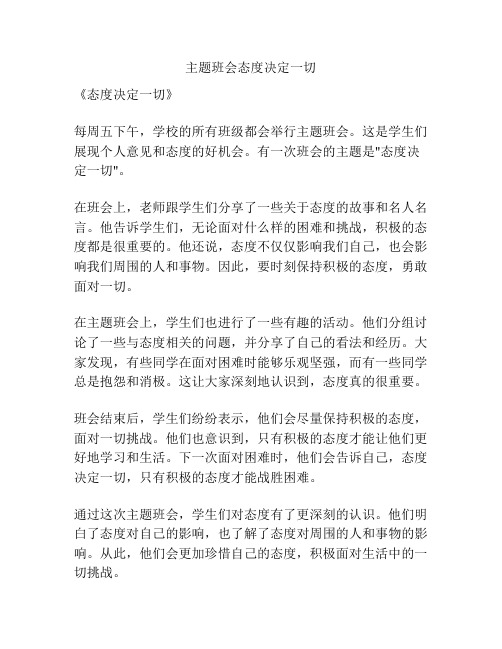 主题班会态度决定一切

《态度决定一切》

每周五下午，学校的所有班级都会举行主题班会。这是学生们展现个人意见和态度的好机会。有一次班会的主题是"态度决定一切"。

在班会上，老师跟学生们分享了一些关于态度的故事和名人名言。他告诉学生们，无论面对什么样的困难和挑战，积极的态度都是很重要的。他还说，态度不仅仅影响我们自己，也会影响我们周围的人和事物。因此，要时刻保持积极的态度，勇敢面对一切。

在主题班会上，学生们也进行了一些有趣的活动。他们分组讨论了一些与态度相关的问题，并分享了自己的看法和经历。大家发现，有些同学在面对困难时能够乐观坚强，而有一些同学总是抱怨和消极。这让大家深刻地认识到，态度真的很重要。

班会结束后，学生们纷纷表示，他们会尽量保持积极的态度，面对一切挑战。他们也意识到，只有积极的态度才能让他们更好地学习和生活。下一次面对困难时，他们会告诉自己，态度决定一切，只有积极的态度才能战胜困难。

通过这次主题班会，学生们对态度有了更深刻的认识。他们明白了态度对自己的影响，也了解了态度对周围的人和事物的影响。从此，他们会更加珍惜自己的态度，积极面对生活中的一切挑战。